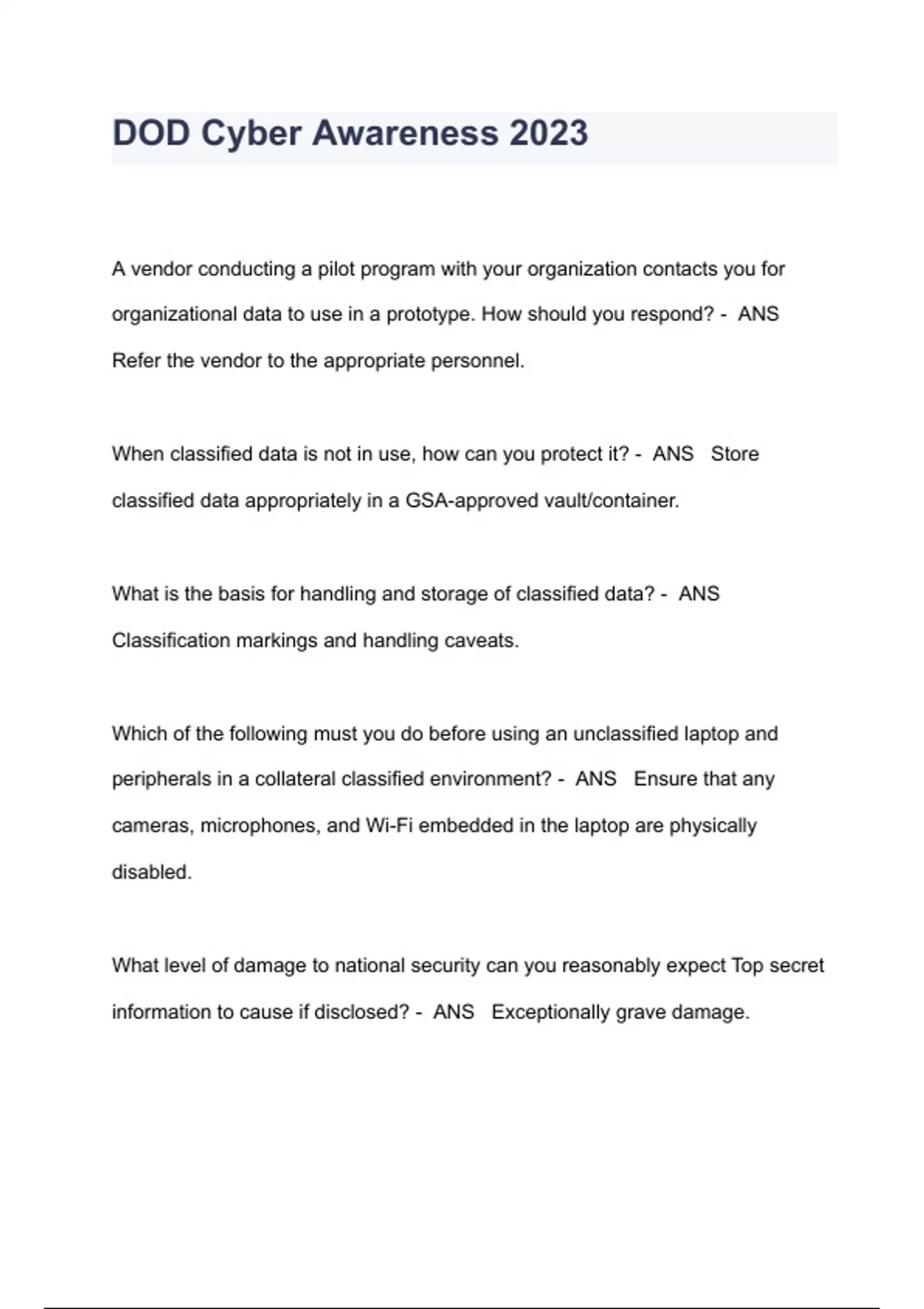 DOD Cyber Awareness 2023

A vendor conducting a pilot program with your organization contacts you for organizational data to use in a prototype. How should you respond? - ANS Refer the vendor to the appropriate personnel.

When classified data is not in use, how can you protect it? - ANS Store classified data appropriately in a GSA-approved vault/container.

What is the basis for handling and storage of classified data? - ANS Classification markings and handling caveats.

Which of the following must you do before using an unclassified laptop and peripherals in a collateral classified environment? - ANS Ensure that any cameras, microphones, and Wi-Fi embedded in the laptop are physically disabled.

What level of damage to national security can you reasonably expect Top secret information to cause if disclosed? - ANS Exceptionally grave damage.